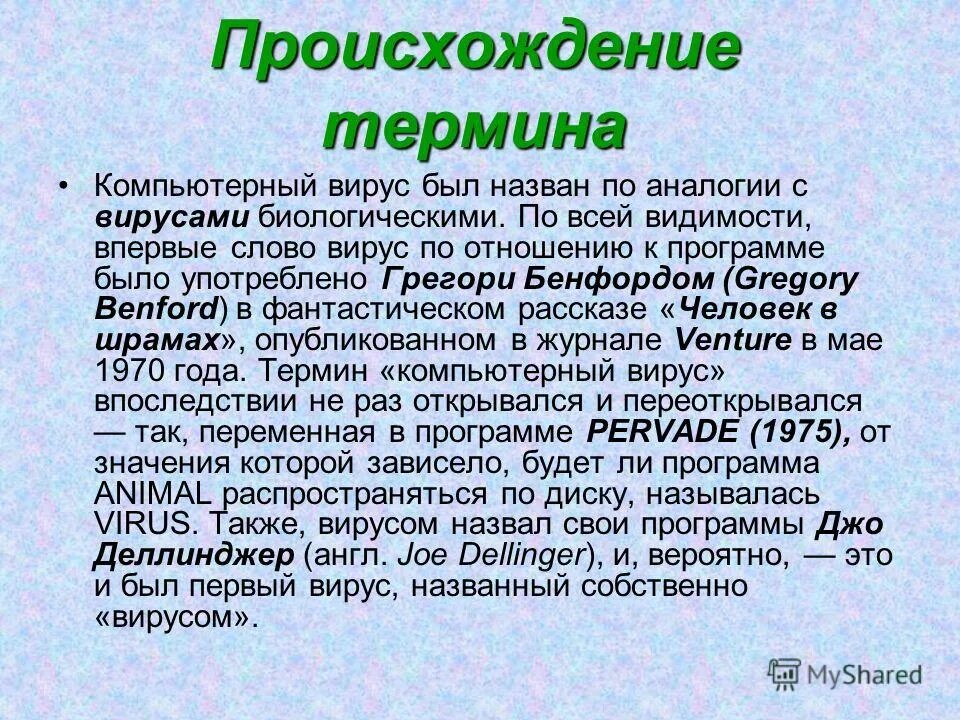 Происхождение термина

• Компьютерный вирус был назван по аналогии с вирусами биологическими. По всей видимости, впервые слово вирус по отношению к программе было употреблено Грегори Бенфордом (Gregory Benford) в фантастическом рассказе «Человек в шрамах», опубликованном в журнале Venture в мае 1970 года. Термин «компьютерный вирус» впоследствии не раз открывался и переоткрывался — так, переменная в программе PERVADE (1975), от значения которой зависело, будет ли программа ANIMAL распространяться по диску, называлась VIRUS. Также, вирусом назвал свои программы Джо Деллинджер (англ. Joe Dellinger), и, вероятно, — это и был первый вирус, названный собственно «вирусом».

MyShared